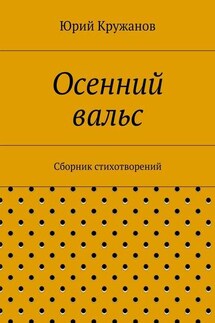 Юрий Кружанов

Осенний вальс

Сборник стихотворений